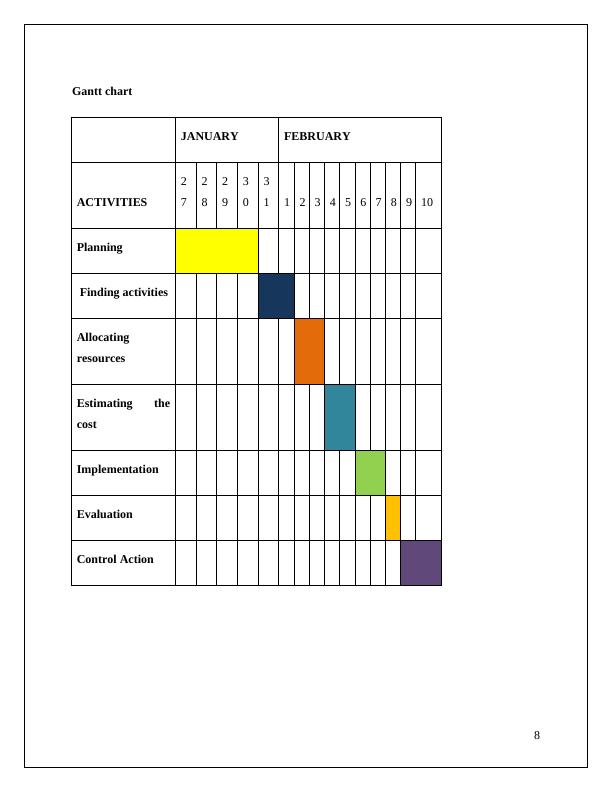 Gantt chart

| | JANUARY | | | | | FEBRUARY | | | | | | | | | |
|---|---|---|---|---|---|---|---|---|---|---|---|---|---|---|---|
| ACTIVITIES | 27 | 28 | 29 | 30 | 31 | 1 | 2 | 3 | 4 | 5 | 6 | 7 | 8 | 9 | 10 |
| Planning | | | | | | | | | | | | | | | |
| Finding activities | | | | | | | | | | | | | | | |
| Allocating resources | | | | | | | | | | | | | | | |
| Estimating the cost | | | | | | | | | | | | | | | |
| Implementation | | | | | | | | | | | | | | | |
| Evaluation | | | | | | | | | | | | | | | |
| Control Action | | | | | | | | | | | | | | | |

8